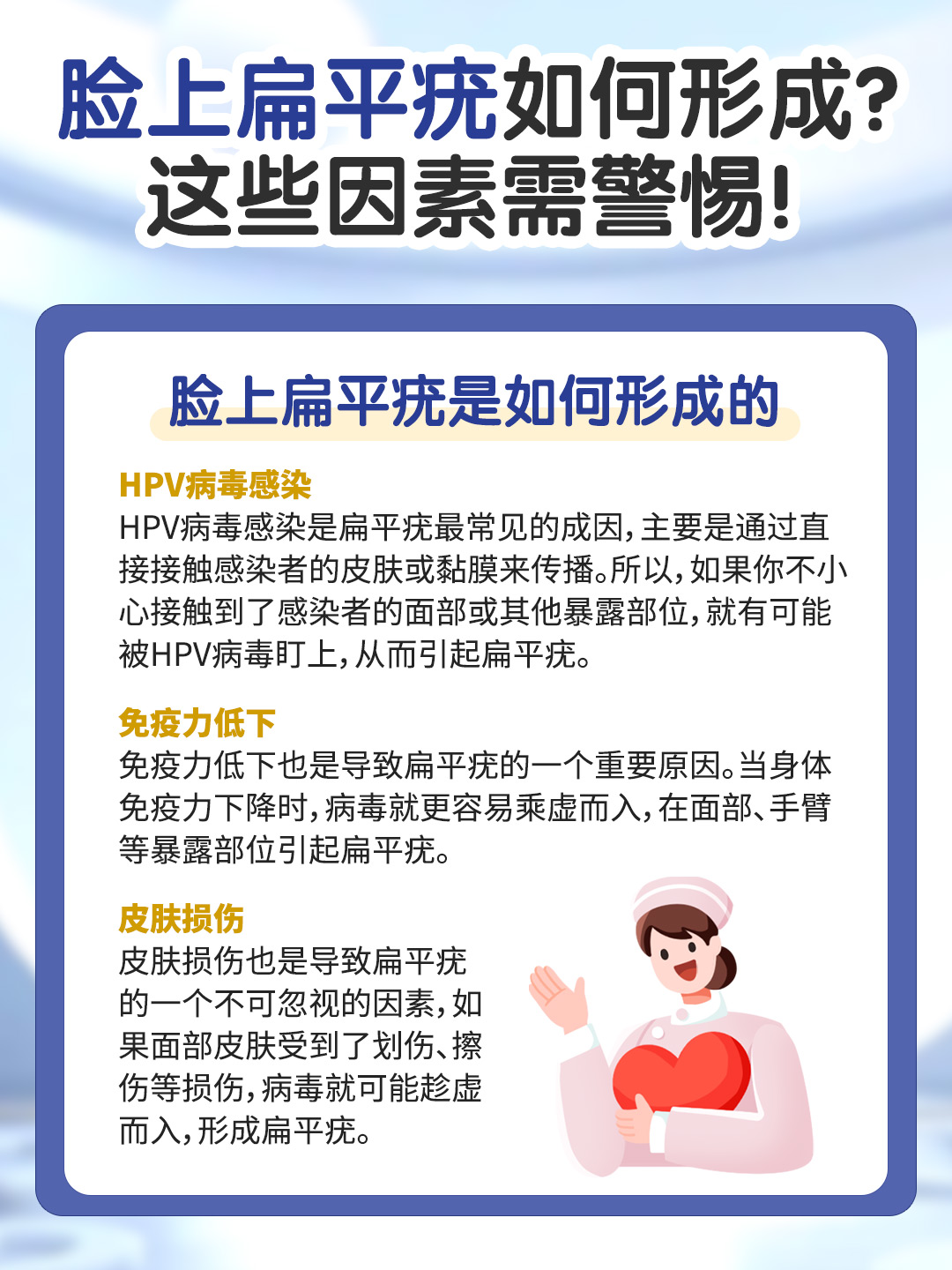 脸上扁平疣如何形成？
这些因素需警惕！

脸上扁平疣是如何形成的

HPV病毒感染
HPV病毒感染是扁平疣最常见的成因，主要是通过直接接触感染者的皮肤或黏膜来传播。所以，如果你不小心接触到了感染者的面部或其他暴露部位，就有可能被HPV病毒盯上，从而引起扁平疣。

免疫力低下
免疫力低下也是导致扁平疣的一个重要原因。当身体免疫力下降时，病毒就更容易乘虚而入，在面部、手臂等暴露部位引起扁平疣。

皮肤损伤
皮肤损伤也是导致扁平疣的一个不可忽视的因素，如果面部皮肤受到了划伤、擦伤等损伤，病毒就可能趁虚而入，形成扁平疣。